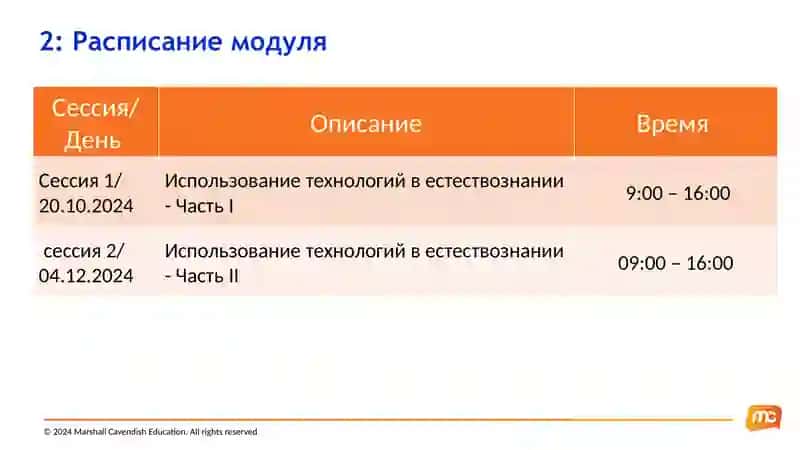 2: Расписание модуля

| Сессия/ День | Описание | Время |
|---|---|---|
| Сессия 1/ 20.10.2024 | Использование технологий в естествознании - Часть I | 9:00 – 16:00 |
| сессия 2/ 04.12.2024 | Использование технологий в естествознании - Часть II | 09:00 – 16:00 |

© 2024 Marshall Cavendish Education. All rights reserved

mc